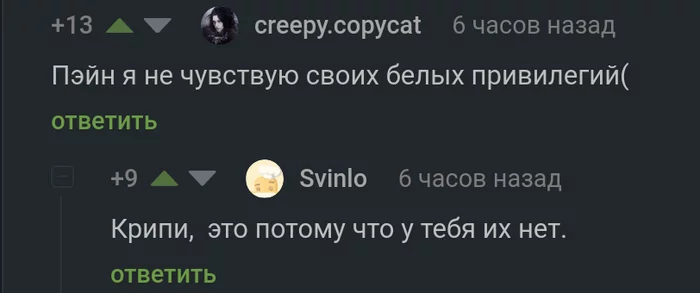 +13 creepy.copycat 6 часов назад

Пэйн я не чувствую своих белых привилегий(

ответить

+9 Svinlo 6 часов назад

Крипи,  это потому что у тебя их нет.

ответить